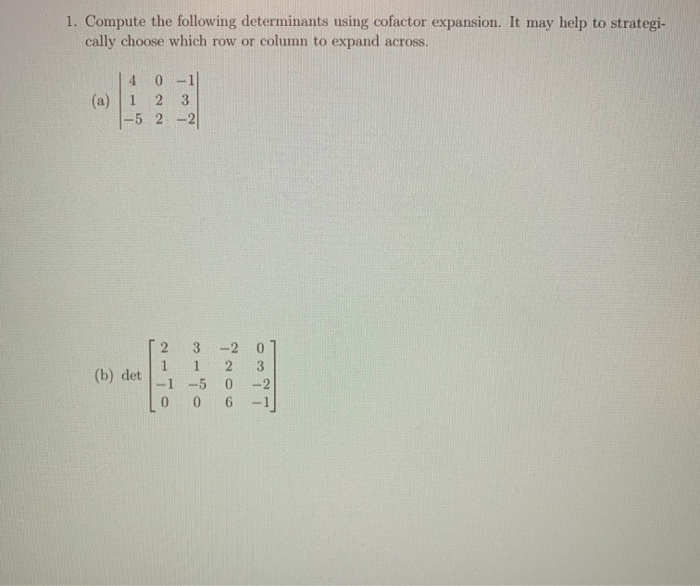 1. Compute the following determinants using cofactor expansion. It may help to strategically choose which row or column to expand across.

(a) $\begin{vmatrix} 4 & 0 & -1 \\ 1 & 2 & 3 \\ -5 & 2 & -2 \end{vmatrix}$

(b) $\det \begin{bmatrix} 2 & 3 & -2 & 0 \\ 1 & 1 & 2 & 3 \\ -1 & -5 & 0 & -2 \\ 0 & 0 & 6 & -1 \end{bmatrix}$